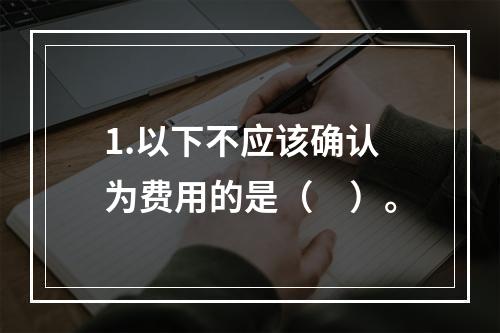 1.以下不应该确认为费用的是（　）。